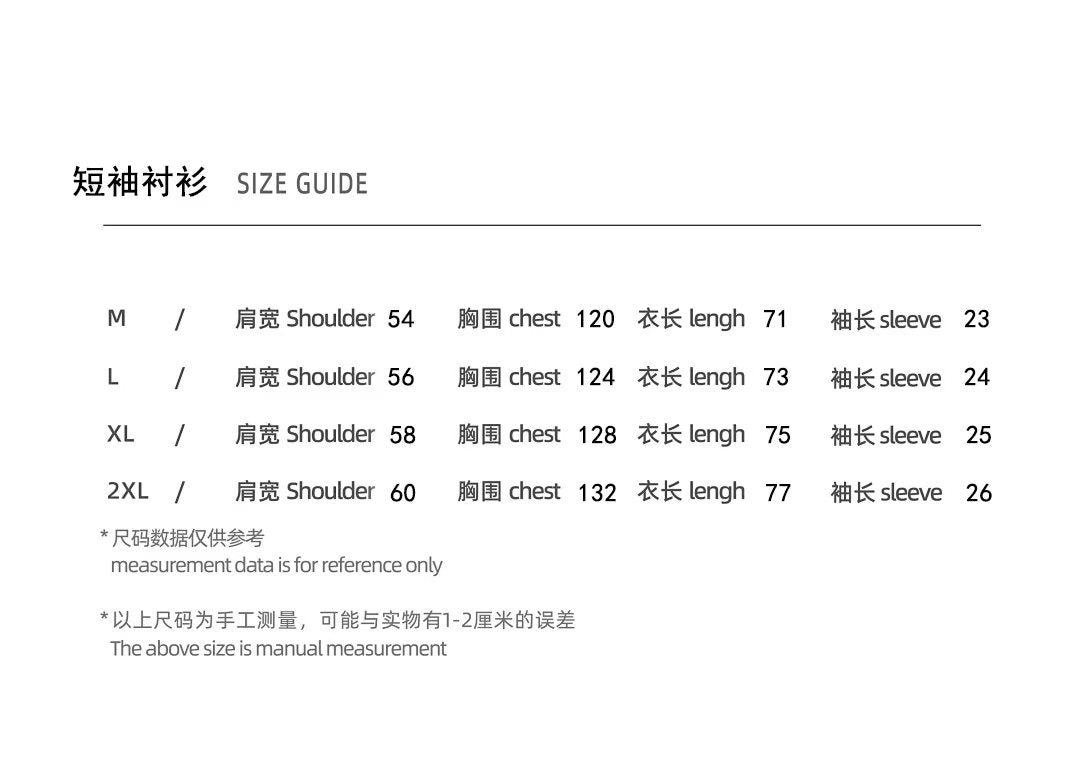 短袖衬衫 SIZE GUIDE

M / 肩宽 Shoulder 54 胸围 chest 120 衣长 lengh 71 袖长 sleeve 23

L / 肩宽 Shoulder 56 胸围 chest 124 衣长 lengh 73 袖长 sleeve 24

XL / 肩宽 Shoulder 58 胸围 chest 128 衣长 lengh 75 袖长 sleeve 25

2XL / 肩宽 Shoulder 60 胸围 chest 132 衣长 lengh 77 袖长 sleeve 26

* 尺码数据仅供参考
measurement data is for reference only

* 以上尺码为手工测量，可能与实物有1-2厘米的误差
The above size is manual measurement